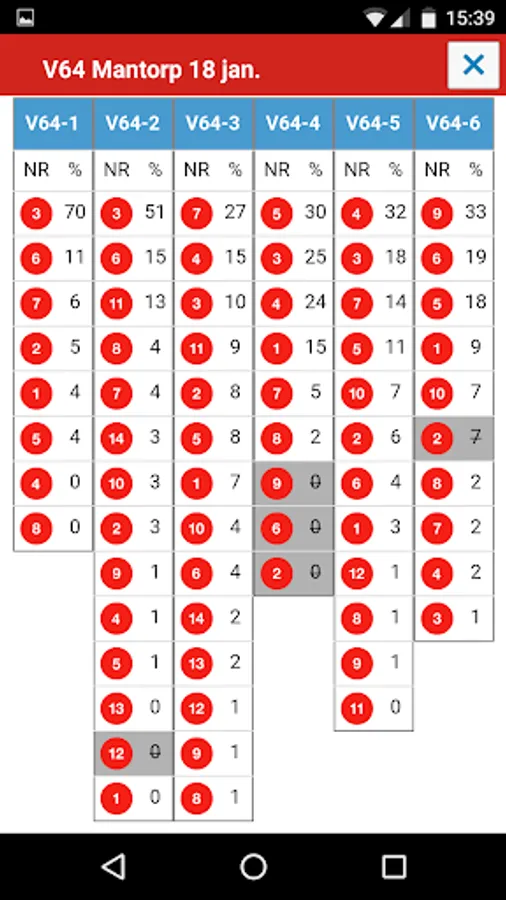 15:39

V64 Mantorp 18 jan.

×

| V64-1 | | V64-2 | | V64-3 | | V64-4 | | V64-5 | | V64-6 | |
|---|---|---|---|---|---|---|---|---|---|---|---|
| NR | % | NR | % | NR | % | NR | % | NR | % | NR | % |
| 3 | 70 | 3 | 51 | 7 | 27 | 5 | 30 | 4 | 32 | 9 | 33 |
| 6 | 11 | 6 | 15 | 4 | 15 | 3 | 25 | 3 | 18 | 6 | 19 |
| 7 | 6 | 11 | 13 | 3 | 10 | 4 | 24 | 7 | 14 | 5 | 18 |
| 2 | 5 | 8 | 4 | 11 | 9 | 1 | 15 | 5 | 11 | 1 | 9 |
| 1 | 4 | 7 | 4 | 2 | 8 | 7 | 5 | 10 | 7 | 10 | 7 |
| 5 | 4 | 14 | 3 | 5 | 8 | 8 | 2 | 2 | 6 | 2 | 7 |
| 4 | 0 | 10 | 3 | 1 | 7 | 9 | 0 | 6 | 4 | 8 | 2 |
| 8 | 0 | 2 | 3 | 10 | 4 | 6 | 0 | 1 | 3 | 7 | 2 |
| | | 9 | 1 | 6 | 4 | 2 | 0 | 12 | 1 | 4 | 2 |
| | | 4 | 1 | 14 | 2 | | | 8 | 1 | 3 | 1 |
| | | 5 | 1 | 13 | 2 | | | 9 | 1 | | |
| | | 13 | 0 | 12 | 1 | | | 11 | 0 | | |
| | | 12 | 0 | 9 | 1 | | | | | | |
| | | 1 | 0 | 8 | 1 | | | | | | |